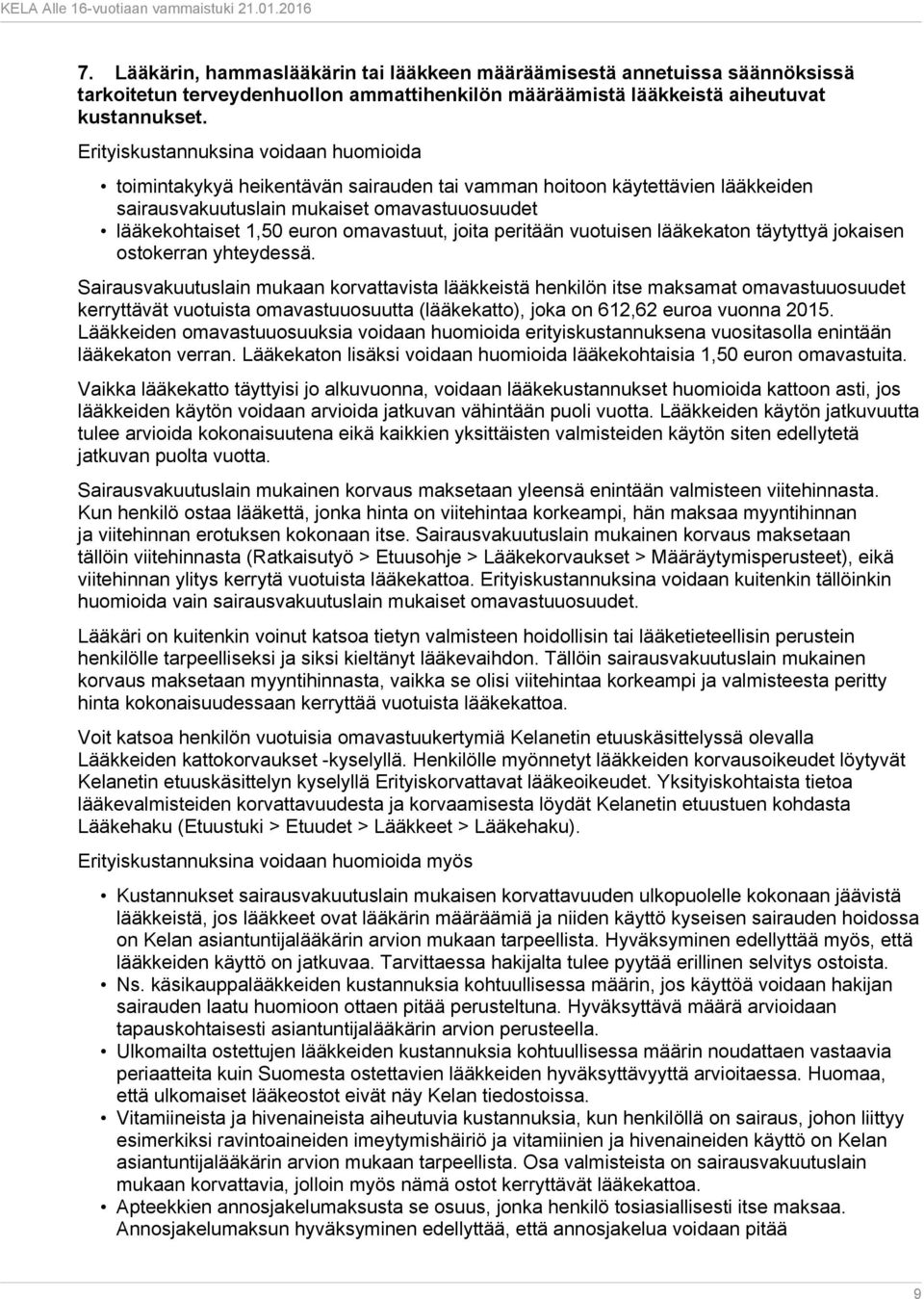 KELA Alle 16-vuotiaan vammaistuki 21.01.2016

7. Lääkärin, hammaslääkärin tai lääkkeen määräämisestä annetuissa säännöksissä tarkoitetun terveydenhuollon ammattihenkilön määräämistä lääkkeistä aiheutuvat kustannukset.

Erityiskustannuksina voidaan huomioida

• toimintakykyä heikentävän sairauden tai vamman hoitoon käytettävien lääkkeiden sairausvakuutuslain mukaiset omavastuuosuudet
• lääkekohtaiset 1,50 euron omavastuut, joita peritään vuotuisen lääkekaton täytyttyä jokaisen ostokerran yhteydessä.

Sairausvakuutuslain mukaan korvattavista lääkkeistä henkilön itse maksamat omavastuuosuudet kerryttävät vuotuista omavastuuosuutta (lääkekatto), joka on 612,62 euroa vuonna 2015. Lääkkeiden omavastuuosuuksia voidaan huomioida erityiskustannuksena vuositasolla enintään lääkekaton verran. Lääkekaton lisäksi voidaan huomioida lääkekohtaisia 1,50 euron omavastuita.

Vaikka lääkekatto täyttyisi jo alkuvuonna, voidaan lääkekustannukset huomioida kattoon asti, jos lääkkeiden käytön voidaan arvioida jatkuvan vähintään puoli vuotta. Lääkkeiden käytön jatkuvuutta tulee arvioida kokonaisuutena eikä kaikkien yksittäisten valmisteiden käytön siten edellytetä jatkuvan puolta vuotta.

Sairausvakuutuslain mukainen korvaus maksetaan yleensä enintään valmisteen viitehinnasta. Kun henkilö ostaa lääkettä, jonka hinta on viitehintaa korkeampi, hän maksaa myyntihinnan ja viitehinnan erotuksen kokonaan itse. Sairausvakuutuslain mukainen korvaus maksetaan tällöin viitehinnasta (Ratkaisutyö > Etuusohje > Lääkekorvaukset > Määräytymisperusteet), eikä viitehinnan ylitys kerrytä vuotuista lääkekattoa. Erityiskustannuksina voidaan kuitenkin tällöinkin huomioida vain sairausvakuutuslain mukaiset omavastuuosuudet.

Lääkäri on kuitenkin voinut katsoa tietyn valmisteen hoidollisin tai lääketieteellisin perustein henkilölle tarpeelliseksi ja siksi kieltänyt lääkevaihdon. Tällöin sairausvakuutuslain mukainen korvaus maksetaan myyntihinnasta, vaikka se olisi viitehintaa korkeampi ja valmisteesta peritty hinta kokonaisuudessaan kerryttää vuotuista lääkekattoa.

Voit katsoa henkilön vuotuisia omavastuukertymiä Kelanetin etuuskäsittelyssä olevalla Lääkkeiden kattokorvaukset -kyselyllä. Henkilölle myönnetyt lääkkeiden korvausoikeudet löytyvät Kelanetin etuuskäsittelyn kyselyllä Erityiskorvattavat lääkeoikeudet. Yksityiskohtaista tietoa lääkevalmisteiden korvattavuudesta ja korvaamisesta löydät Kelanetin etuustuen kohdasta Lääkehaku (Etuustuki > Etuudet > Lääkkeet > Lääkehaku).

Erityiskustannuksina voidaan huomioida myös

• Kustannukset sairausvakuutuslain mukaisen korvattavuuden ulkopuolelle kokonaan jäävistä lääkkeistä, jos lääkkeet ovat lääkärin määräämiä ja niiden käyttö kyseisen sairauden hoidossa on Kelan asiantuntijalääkärin arvion mukaan tarpeellista. Hyväksyminen edellyttää myös, että lääkkeiden käyttö on jatkuvaa. Tarvittaessa hakijalta tulee pyytää erillinen selvitys ostoista.
• Ns. käsikauppalääkkeiden kustannuksia kohtuullisessa määrin, jos käyttöä voidaan hakijan sairauden laatu huomioon ottaen pitää perusteltuna. Hyväksyttävä määrä arvioidaan tapauskohtaisesti asiantuntijalääkärin arvion perusteella.
• Ulkomailta ostettujen lääkkeiden kustannuksia kohtuullisessa määrin noudattaen vastaavia periaatteita kuin Suomesta ostettavien lääkkeiden hyväksyttävyyttä arvioitaessa. Huomaa, että ulkomaiset lääkeostot eivät näy Kelan tiedostoissa.
• Vitamiineista ja hivenaineista aiheutuvia kustannuksia, kun henkilöllä on sairaus, johon liittyy esimerkiksi ravintoaineiden imeytymishäiriö ja vitamiinien ja hivenaineiden käyttö on Kelan asiantuntijalääkärin arvion mukaan tarpeellista. Osa valmisteista on sairausvakuutuslain mukaan korvattavia, jolloin myös nämä ostot kerryttävät lääkekattoa.
• Apteekkien annosjakelumaksusta se osuus, jonka henkilö tosiasiallisesti itse maksaa. Annosjakelumaksun hyväksyminen edellyttää, että annosjakelua voidaan pitää

9